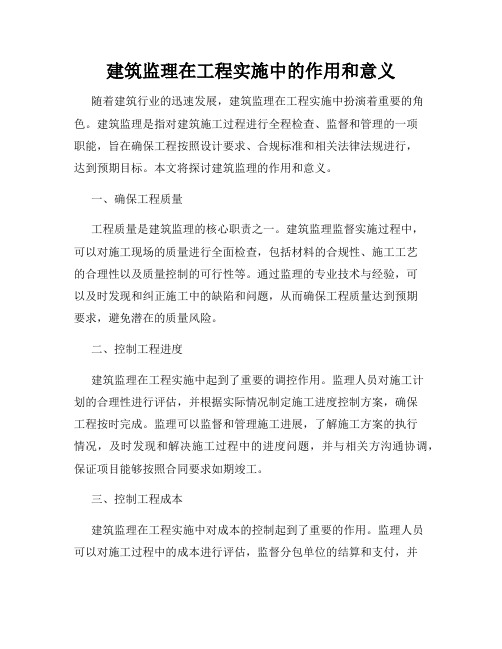 建筑监理在工程实施中的作用和意义

随着建筑行业的迅速发展，建筑监理在工程实施中扮演着重要的角色。建筑监理是指对建筑施工过程进行全程检查、监督和管理的一项职能，旨在确保工程按照设计要求、合规标准和相关法律法规进行，达到预期目标。本文将探讨建筑监理的作用和意义。

一、确保工程质量

工程质量是建筑监理的核心职责之一。建筑监理监督实施过程中，可以对施工现场的质量进行全面检查，包括材料的合规性、施工工艺的合理性以及质量控制的可行性等。通过监理的专业技术与经验，可以及时发现和纠正施工中的缺陷和问题，从而确保工程质量达到预期要求，避免潜在的质量风险。

二、控制工程进度

建筑监理在工程实施中起到了重要的调控作用。监理人员对施工计划的合理性进行评估，并根据实际情况制定施工进度控制方案，确保工程按时完成。监理可以监督和管理施工进展，了解施工方案的执行情况，及时发现和解决施工过程中的进度问题，并与相关方沟通协调，保证项目能够按照合同要求如期竣工。

三、控制工程成本

建筑监理在工程实施中对成本的控制起到了重要的作用。监理人员可以对施工过程中的成本进行评估，监督分包单位的结算和支付，并